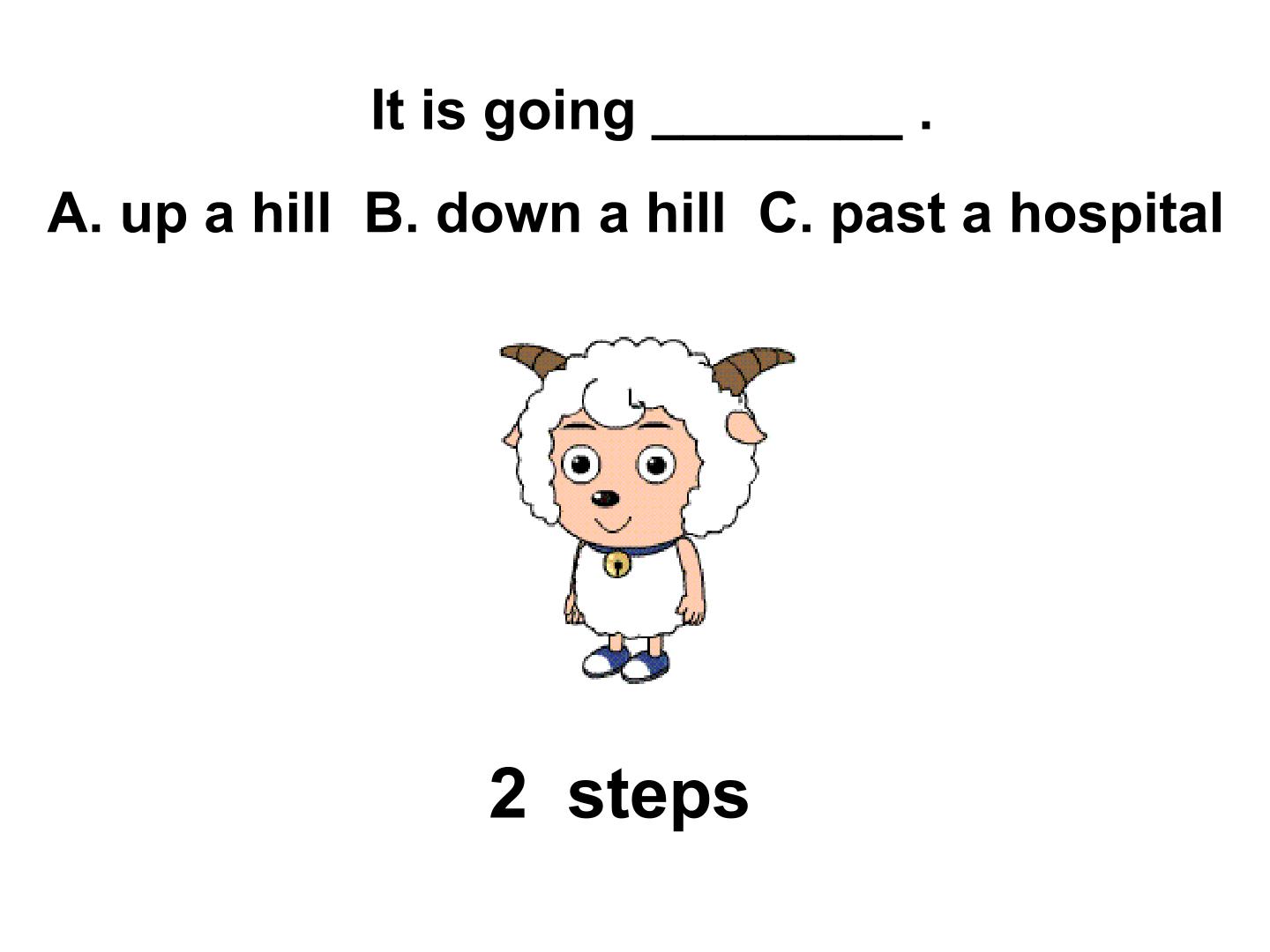 It is going ____ .

A. up a hill  B. down a hill  C. past a hospital

2  steps